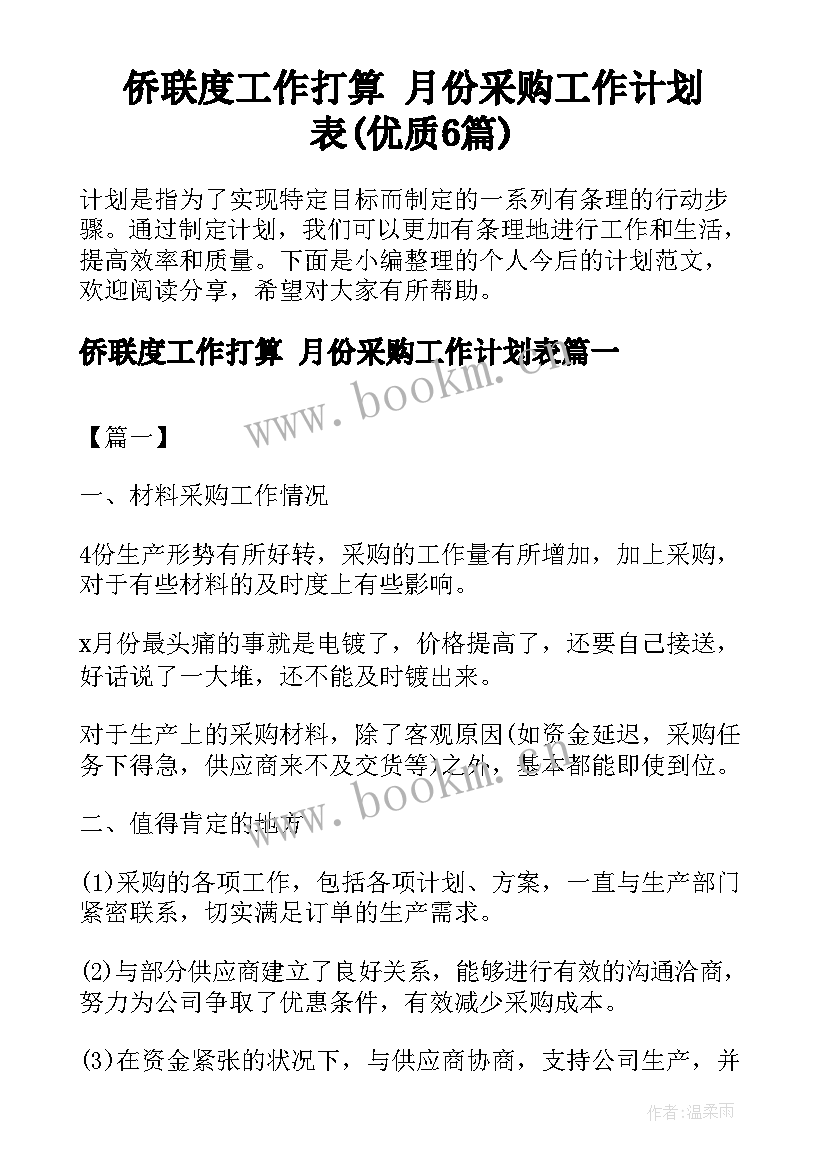 侨联度工作打算 月份采购工作计划表(优质6篇)

计划是指为了实现特定目标而制定的一系列有条理的行动步骤。通过制定计划，我们可以更加有条理地进行工作和生活，提高效率和质量。下面是小编整理的个人今后的计划范文，欢迎阅读分享，希望对大家有所帮助。

侨联度工作打算 月份采购工作计划表篇一

www.bookm.cn

【篇一】

一、材料采购工作情况

4份生产形势有所好转，采购的工作量有所增加，加上采购，对于有些材料的及时度上有些影响。

x月份最头痛的事就是电镀了，价格提高了，还要自己接送，好话说了一大堆，还不能及时镀出来。

对于生产上的采购材料，除了客观原因(如资金延迟，采购任务下得急，供应商来不及交货等)之外，基本都能即使到位。

www.bookm.cn

二、值得肯定的地方

(1)采购的各项工作，包括各项计划、方案，一直与生产部门紧密联系，切实满足订单的生产需求。

(2)与部分供应商建立了良好关系，能够进行有效的沟通洽商，努力为公司争取了优惠条件，有效减少采购成本。

(3)在资金紧张的状况下，与供应商协商，支持公司生产，并

作者：温柔雨